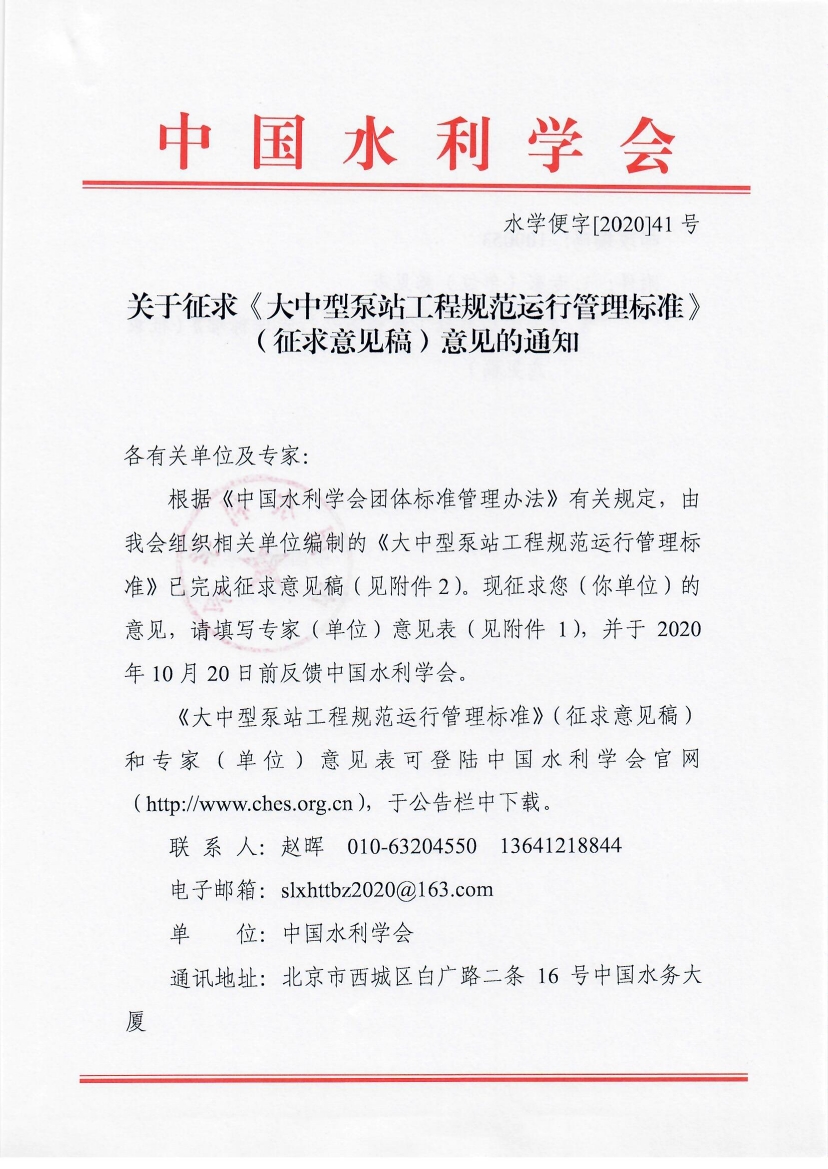 中国水利学会

水学便字[2020]41 号

关于征求《大中型泵站工程规范运行管理标准》（征求意见稿）意见的通知

各有关单位及专家：

根据《中国水利学会团体标准管理办法》有关规定，由我会组织相关单位编制的《大中型泵站工程规范运行管理标准》已完成征求意见稿（见附件 2）。现征求您（你单位）的意见，请填写专家（单位）意见表（见附件 1），并于 2020 年 10 月 20 日前反馈中国水利学会。

《大中型泵站工程规范运行管理标准》（征求意见稿）和专家（单位）意见表可登陆中国水利学会官网（http://www.ches.org.cn），于公告栏中下载。

联 系 人：赵晖　010-63204550　13641218844

电子邮箱：slxhttbz2020@163.com

单　　位：中国水利学会

通讯地址：北京市西城区白广路二条 16 号中国水务大厦